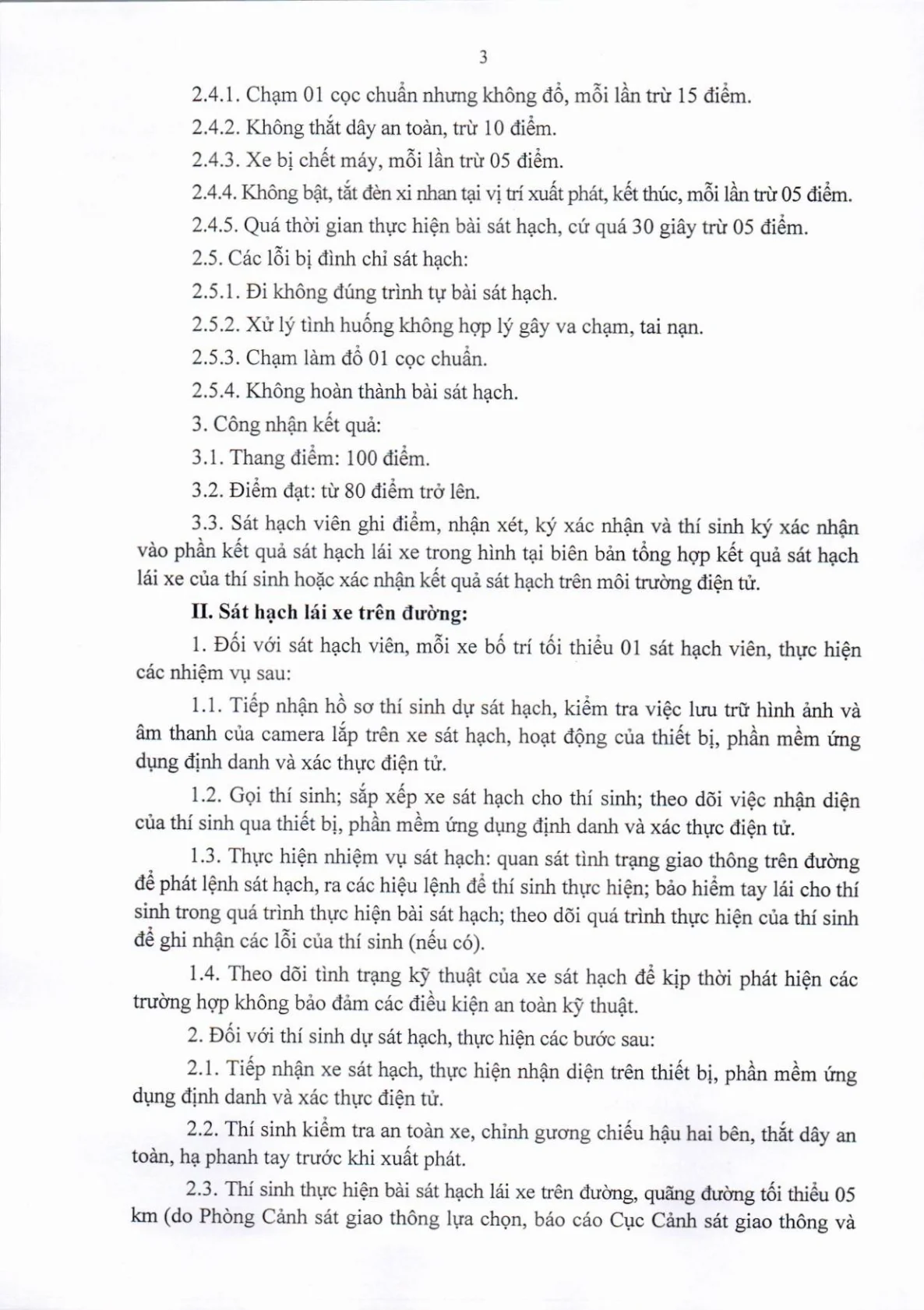 3

2.4.1. Chạm 01 cọc chuẩn nhưng không đổ, mỗi lần trừ 15 điểm.

2.4.2. Không thắt dây an toàn, trừ 10 điểm.

2.4.3. Xe bị chết máy, mỗi lần trừ 05 điểm.

2.4.4. Không bật, tắt đèn xi nhan tại vị trí xuất phát, kết thúc, mỗi lần trừ 05 điểm.

2.4.5. Quá thời gian thực hiện bài sát hạch, cứ quá 30 giây trừ 05 điểm.

2.5. Các lỗi bị đình chỉ sát hạch:

2.5.1. Đi không đúng trình tự bài sát hạch.

2.5.2. Xử lý tình huống không hợp lý gây va chạm, tai nạn.

2.5.3. Chạm làm đổ 01 cọc chuẩn.

2.5.4. Không hoàn thành bài sát hạch.

3. Công nhận kết quả:

3.1. Thang điểm: 100 điểm.

3.2. Điểm đạt: từ 80 điểm trở lên.

3.3. Sát hạch viên ghi điểm, nhận xét, ký xác nhận và thí sinh ký xác nhận vào phần kết quả sát hạch lái xe trong hình tại biên bản tổng hợp kết quả sát hạch lái xe của thí sinh hoặc xác nhận kết quả sát hạch trên môi trường điện tử.

II. Sát hạch lái xe trên đường:

1. Đối với sát hạch viên, mỗi xe bố trí tối thiểu 01 sát hạch viên, thực hiện các nhiệm vụ sau:

1.1. Tiếp nhận hồ sơ thí sinh dự sát hạch, kiểm tra việc lưu trữ hình ảnh và âm thanh của camera lắp trên xe sát hạch, hoạt động của thiết bị, phần mềm ứng dụng định danh và xác thực điện tử.

1.2. Gọi thí sinh; sắp xếp xe sát hạch cho thí sinh; theo dõi việc nhận diện của thí sinh qua thiết bị, phần mềm ứng dụng định danh và xác thực điện tử.

1.3. Thực hiện nhiệm vụ sát hạch: quan sát tình trạng giao thông trên đường để phát lệnh sát hạch, ra các hiệu lệnh để thí sinh thực hiện; bảo hiểm tay lái cho thí sinh trong quá trình thực hiện bài sát hạch; theo dõi quá trình thực hiện của thí sinh để ghi nhận các lỗi của thí sinh (nếu có).

1.4. Theo dõi tình trạng kỹ thuật của xe sát hạch để kịp thời phát hiện các trường hợp không bảo đảm các điều kiện an toàn kỹ thuật.

2. Đối với thí sinh dự sát hạch, thực hiện các bước sau:

2.1. Tiếp nhận xe sát hạch, thực hiện nhận diện trên thiết bị, phần mềm ứng dụng định danh và xác thực điện tử.

2.2. Thí sinh kiểm tra an toàn xe, chỉnh gương chiếu hậu hai bên, thắt dây an toàn, hạ phanh tay trước khi xuất phát.

2.3. Thí sinh thực hiện bài sát hạch lái xe trên đường, quãng đường tối thiểu 05 km (do Phòng Cảnh sát giao thông lựa chọn, báo cáo Cục Cảnh sát giao thông và